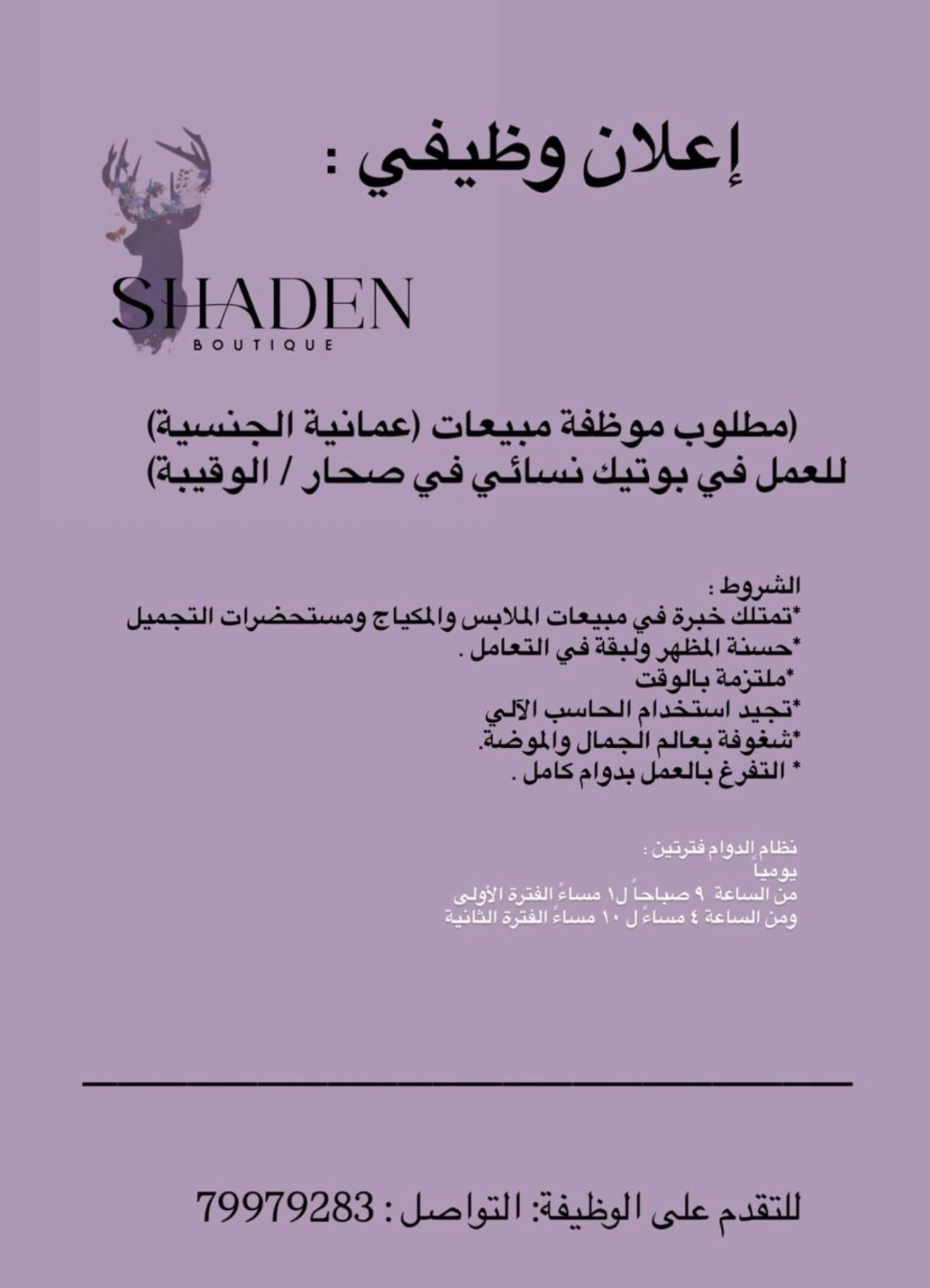 إعلان وظيفي :

SHADEN
BOUTIQUE

(مطلوب موظفة مبيعات (عمانية الجنسية)
للعمل في بوتيك نسائي في صحار / الوقيبة)

الشروط :
*تمتلك خبرة في مبيعات الملابس والمكياج ومستحضرات التجميل
*حسنة المظهر ولبقة في التعامل .
*ملتزمة بالوقت
*تجيد استخدام الحاسب الآلي
*شغوفة بعالم الجمال والموضة.
* التفرغ بالعمل بدوام كامل .

نظام الدوام فترتين :
يومياً
من الساعة ٩ صباحاً ل١ مساءً الفترة الأولى
ومن الساعة ٤ مساءً ل ١٠ مساءً الفترة الثانية

للتقدم على الوظيفة: التواصل : 79979283